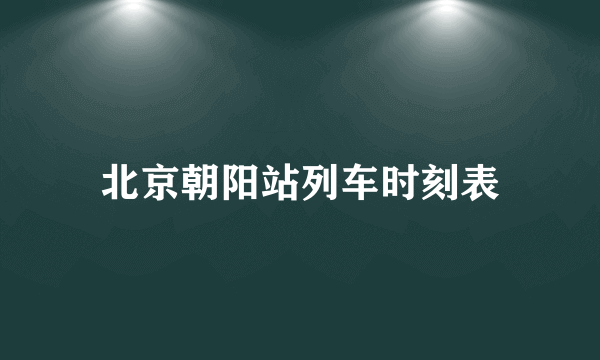 北京朝阳站列车时刻表